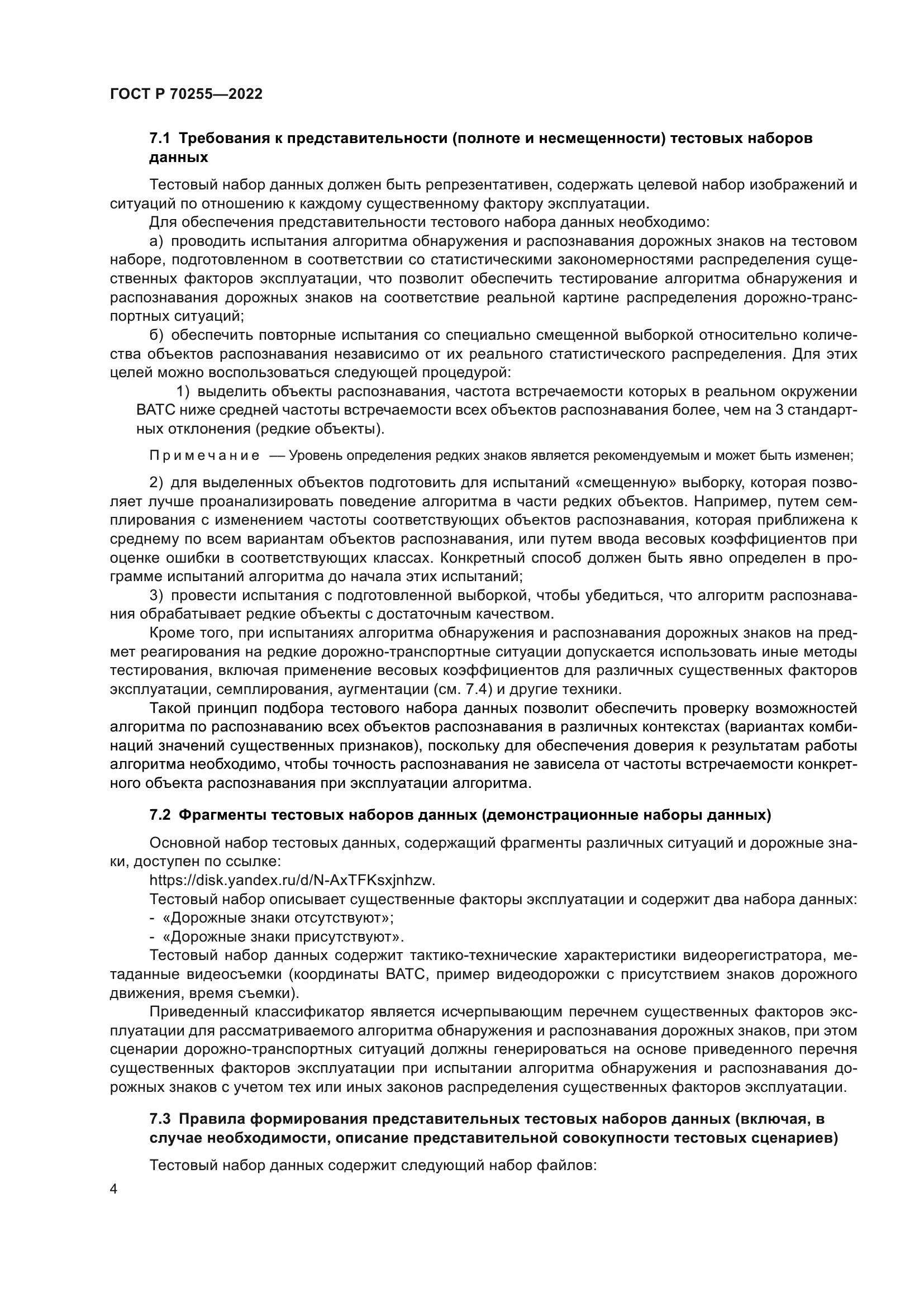 ГОСТ Р 70255—2022

7.1 Требования к представительности (полноте и несмещенности) тестовых наборов данных

Тестовый набор данных должен быть репрезентативен, содержать целевой набор изображений и ситуаций по отношению к каждому существенному фактору эксплуатации.

Для обеспечения представительности тестового набора данных необходимо:

а) проводить испытания алгоритма обнаружения и распознавания дорожных знаков на тестовом наборе, подготовленном в соответствии со статистическими закономерностями распределения существенных факторов эксплуатации, что позволит обеспечить тестирование алгоритма обнаружения и распознавания дорожных знаков на соответствие реальной картине распределения дорожно-транспортных ситуаций;

б) обеспечить повторные испытания со специально смещенной выборкой относительно количества объектов распознавания независимо от их реального статистического распределения. Для этих целей можно воспользоваться следующей процедурой:

1) выделить объекты распознавания, частота встречаемости которых в реальном окружении ВАТС ниже средней частоты встречаемости всех объектов распознавания более, чем на 3 стандартных отклонения (редкие объекты).

Примечание — Уровень определения редких знаков является рекомендуемым и может быть изменен;

2) для выделенных объектов подготовить для испытаний «смещенную» выборку, которая позволяет лучше проанализировать поведение алгоритма в части редких объектов. Например, путем семплирования с изменением частоты соответствующих объектов распознавания, которая приближена к среднему по всем вариантам объектов распознавания, или путем ввода весовых коэффициентов при оценке ошибки в соответствующих классах. Конкретный способ должен быть явно определен в программе испытаний алгоритма до начала этих испытаний;

3) провести испытания с подготовленной выборкой, чтобы убедиться, что алгоритм распознавания обрабатывает редкие объекты с достаточным качеством.

Кроме того, при испытаниях алгоритма обнаружения и распознавания дорожных знаков на предмет реагирования на редкие дорожно-транспортные ситуации допускается использовать иные методы тестирования, включая применение весовых коэффициентов для различных существенных факторов эксплуатации, семплирования, аугментации (см. 7.4) и другие техники.

Такой принцип подбора тестового набора данных позволит обеспечить проверку возможностей алгоритма по распознаванию всех объектов распознавания в различных контекстах (вариантах комбинаций значений существенных признаков), поскольку для обеспечения доверия к результатам работы алгоритма необходимо, чтобы точность распознавания не зависела от частоты встречаемости конкретного объекта распознавания при эксплуатации алгоритма.

7.2 Фрагменты тестовых наборов данных (демонстрационные наборы данных)

Основной набор тестовых данных, содержащий фрагменты различных ситуаций и дорожные знаки, доступен по ссылке:

https://disk.yandex.ru/d/N-AxTFKsxjnhzw.

Тестовый набор описывает существенные факторы эксплуатации и содержит два набора данных:
- «Дорожные знаки отсутствуют»;
- «Дорожные знаки присутствуют».

Тестовый набор данных содержит тактико-технические характеристики видеорегистратора, метаданные видеосъемки (координаты ВАТС, пример видеодорожки с присутствием знаков дорожного движения, время съемки).

Приведенный классификатор является исчерпывающим перечнем существенных факторов эксплуатации для рассматриваемого алгоритма обнаружения и распознавания дорожных знаков, при этом сценарии дорожно-транспортных ситуаций должны генерироваться на основе приведенного перечня существенных факторов эксплуатации при испытании алгоритма обнаружения и распознавания дорожных знаков с учетом тех или иных законов распределения существенных факторов эксплуатации.

7.3 Правила формирования представительных тестовых наборов данных (включая, в случае необходимости, описание представительной совокупности тестовых сценариев)

Тестовый набор данных содержит следующий набор файлов:

4